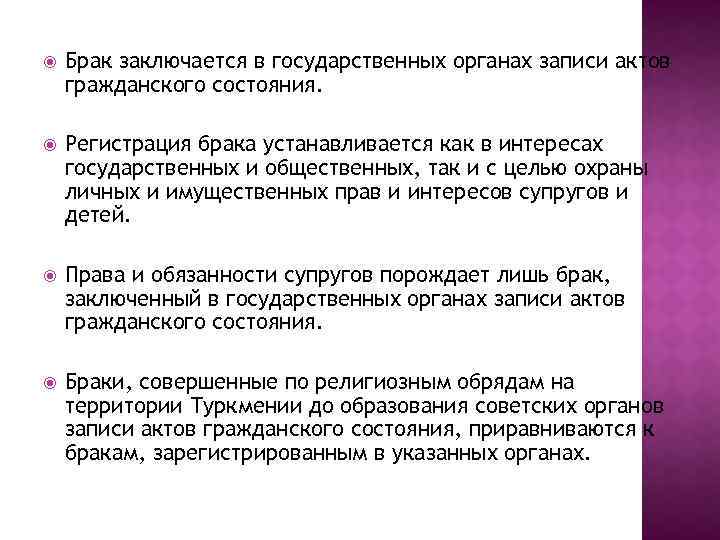 Брак заключается в государственных органах записи актов гражданского состояния.

Регистрация брака устанавливается как в интересах государственных и общественных, так и с целью охраны личных и имущественных прав и интересов супругов и детей.

Права и обязанности супругов порождает лишь брак, заключенный в государственных органах записи актов гражданского состояния.

Браки, совершенные по религиозным обрядам на территории Туркмении до образования советских органов записи актов гражданского состояния, приравниваются к бракам, зарегистрированным в указанных органах.